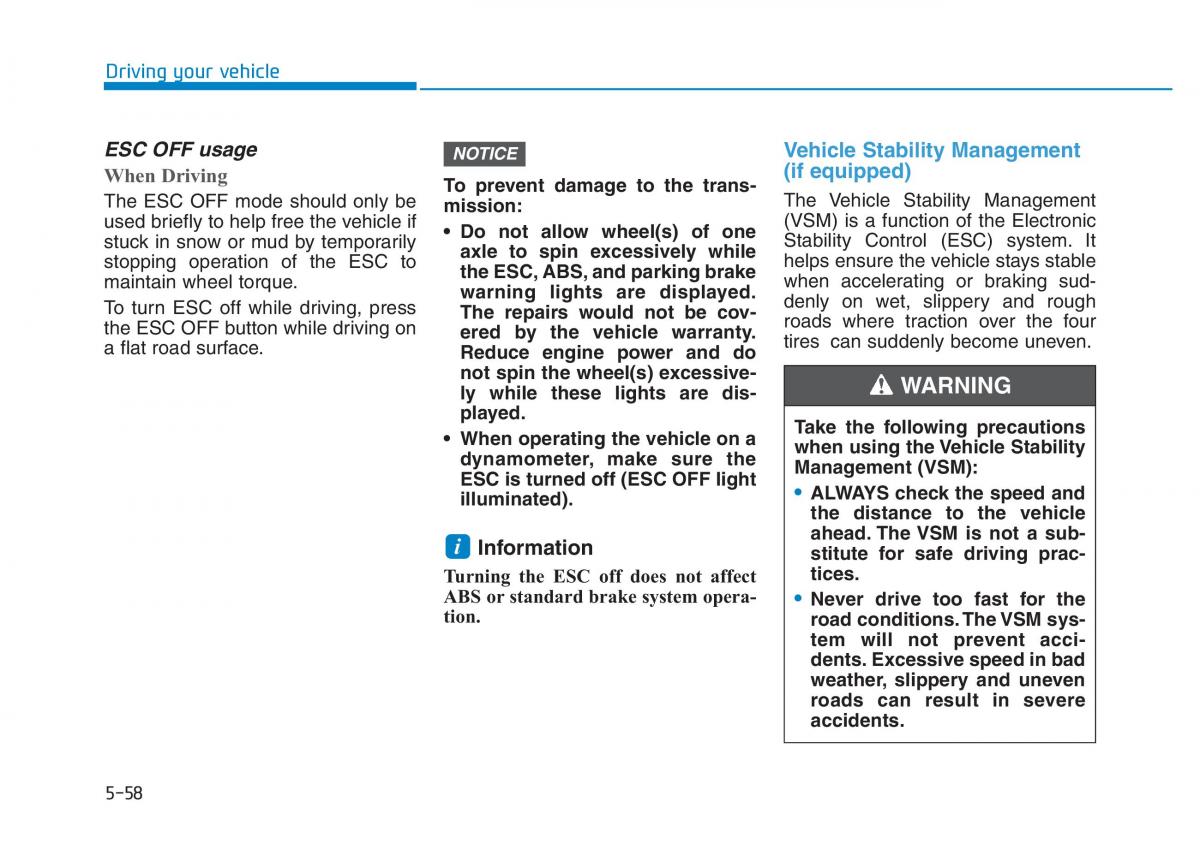 Driving your vehicle

ESC OFF usage

When Driving

The ESC OFF mode should only be used briefly to help free the vehicle if stuck in snow or mud by temporarily stopping operation of the ESC to maintain wheel torque.

To turn ESC off while driving, press the ESC OFF button while driving on a flat road surface.

NOTICE

To prevent damage to the transmission:

• Do not allow wheel(s) of one axle to spin excessively while the ESC, ABS, and parking brake warning lights are displayed. The repairs would not be covered by the vehicle warranty. Reduce engine power and do not spin the wheel(s) excessively while these lights are displayed.

• When operating the vehicle on a dynamometer, make sure the ESC is turned off (ESC OFF light illuminated).

i Information

Turning the ESC off does not affect ABS or standard brake system operation.

Vehicle Stability Management (if equipped)

The Vehicle Stability Management (VSM) is a function of the Electronic Stability Control (ESC) system. It helps ensure the vehicle stays stable when accelerating or braking suddenly on wet, slippery and rough roads where traction over the four tires can suddenly become uneven.

WARNING

Take the following precautions when using the Vehicle Stability Management (VSM):

• ALWAYS check the speed and the distance to the vehicle ahead. The VSM is not a substitute for safe driving practices.

• Never drive too fast for the road conditions. The VSM system will not prevent accidents. Excessive speed in bad weather, slippery and uneven roads can result in severe accidents.

5-58